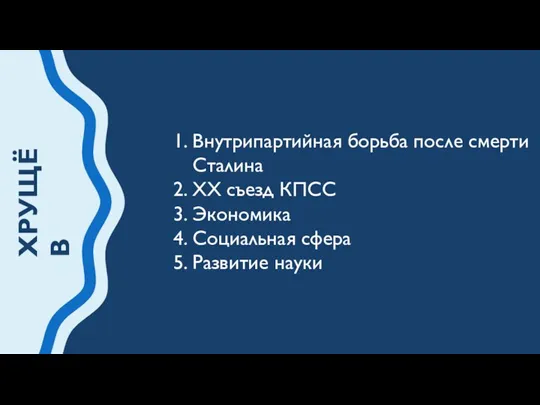 ХРУЩЁ
В

1. Внутрипартийная борьба после смерти Сталина
2. XX съезд КПСС
3. Экономика
4. Социальная сфера
5. Развитие науки